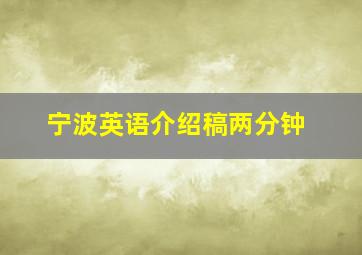 宁波英语介绍稿两分钟